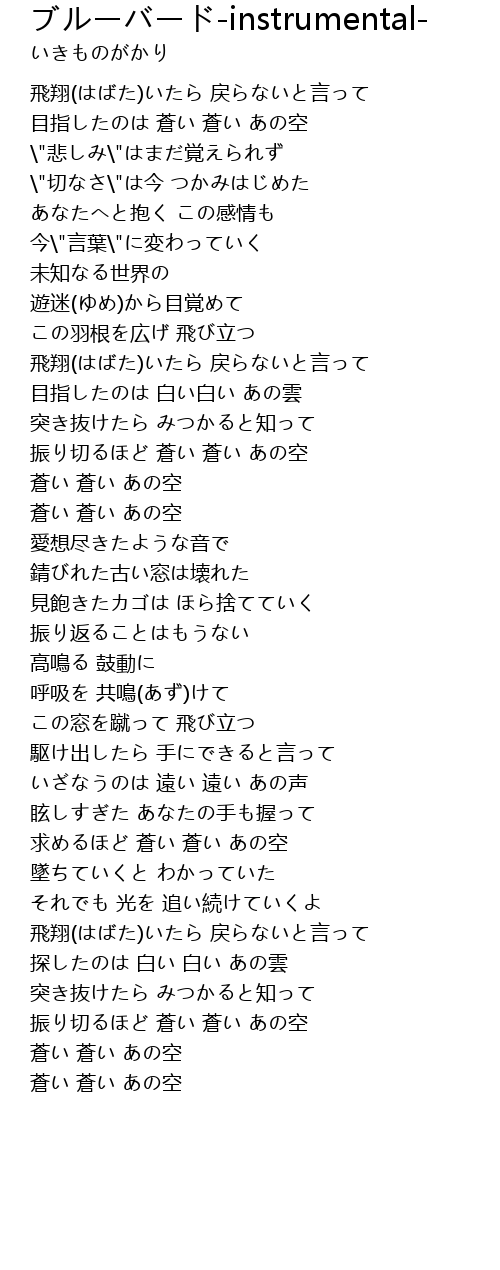 ブルーバード-instrumental-
いきものがかり

飛翔(はばた)いたら 戻らないと言って
目指したのは 蒼い 蒼い あの空
\"悲しみ\"はまだ覚えられず
\"切なさ\"は今 つかみはじめた
あなたへと抱く この感情も
今\"言葉\"に変わっていく
未知なる世界の
遊迷(ゆめ)から目覚めて
この羽根を広げ 飛び立つ
飛翔(はばた)いたら 戻らないと言って
目指したのは 白い白い あの雲
突き抜けたら みつかると知って
振り切るほど 蒼い 蒼い あの空
蒼い 蒼い あの空
蒼い 蒼い あの空
愛想尽きたような音で
錆びれた古い窓は壊れた
見飽きたカゴは ほら捨てていく
振り返ることはもうない
高鳴る 鼓動に
呼吸を 共鳴(あず)けて
この窓を蹴って 飛び立つ
駆け出したら 手にできると言って
いざなうのは 遠い 遠い あの声
眩しすぎた あなたの手も握って
求めるほど 蒼い 蒼い あの空
墜ちていくと わかっていた
それでも 光を 追い続けていくよ
飛翔(はばた)いたら 戻らないと言って
探したのは 白い 白い あの雲
突き抜けたら みつかると知って
振り切るほど 蒼い 蒼い あの空
蒼い 蒼い あの空
蒼い 蒼い あの空